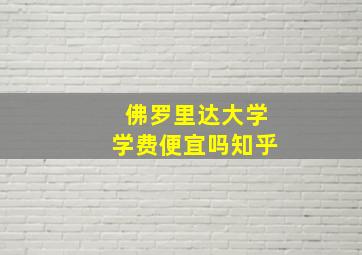 佛罗里达大学
学费便宜吗知乎